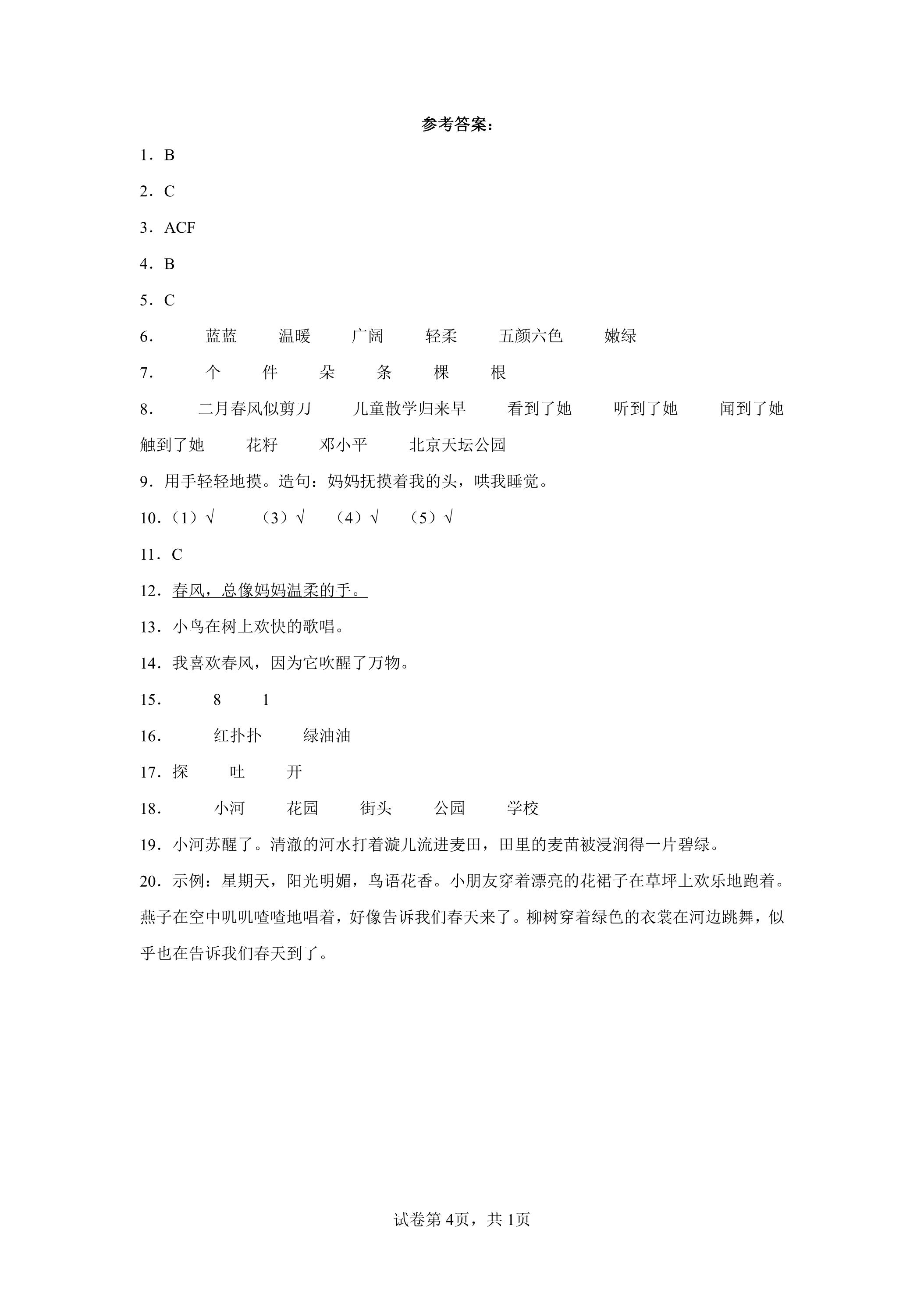 参考答案：

1．B

2．C

3．ACF

4．B

5．C

6． 蓝蓝 温暖 广阔 轻柔 五颜六色 嫩绿

7． 个 件 朵 条 棵 根

8． 二月春风似剪刀 儿童散学归来早 看到了她 听到了她 闻到了她 触到了她 花籽 邓小平 北京天坛公园

9．用手轻轻地摸。造句：妈妈抚摸着我的头，哄我睡觉。

10．（1）√ （3）√ （4）√ （5）√

11．C

12．春风，总像妈妈温柔的手。

13．小鸟在树上欢快的歌唱。

14．我喜欢春风，因为它吹醒了万物。

15． 8 1

16． 红扑扑 绿油油

17．探 吐 开

18． 小河 花园 街头 公园 学校

19．小河苏醒了。清澈的河水打着漩儿流进麦田，田里的麦苗被浸润得一片碧绿。

20．示例：星期天，阳光明媚，鸟语花香。小朋友穿着漂亮的花裙子在草坪上欢乐地跑着。燕子在空中叽叽喳喳地唱着，好像告诉我们春天来了。柳树穿着绿色的衣裳在河边跳舞，似乎也在告诉我们春天到了。

试卷第4页，共1页